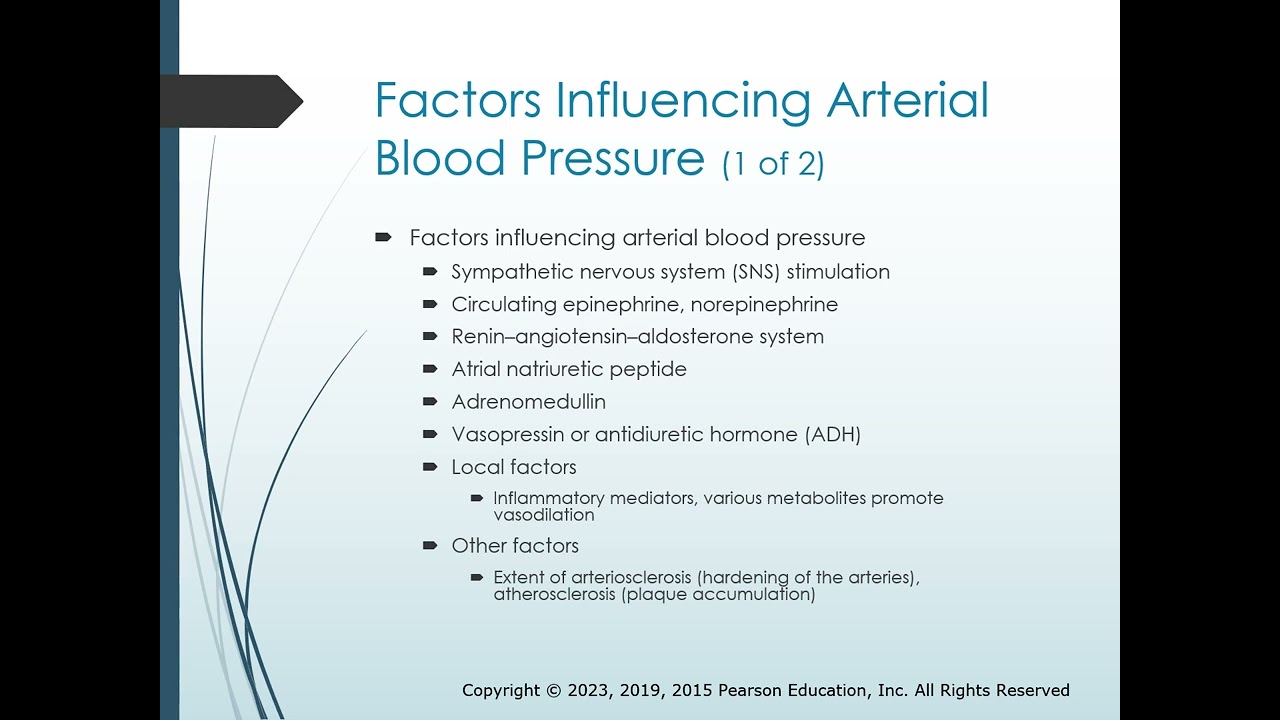 Factors Influencing Arterial Blood Pressure (1 of 2)

Factors influencing arterial blood pressure

Sympathetic nervous system (SNS) stimulation

Circulating epinephrine, norepinephrine

Renin–angiotensin–aldosterone system

Atrial natriuretic peptide

Adrenomedullin

Vasopressin or antidiuretic hormone (ADH)

Local factors

Inflammatory mediators, various metabolites promote vasodilation

Other factors

Extent of arteriosclerosis (hardening of the arteries), atherosclerosis (plaque accumulation)

Copyright © 2023, 2019, 2015 Pearson Education, Inc. All Rights Reserved